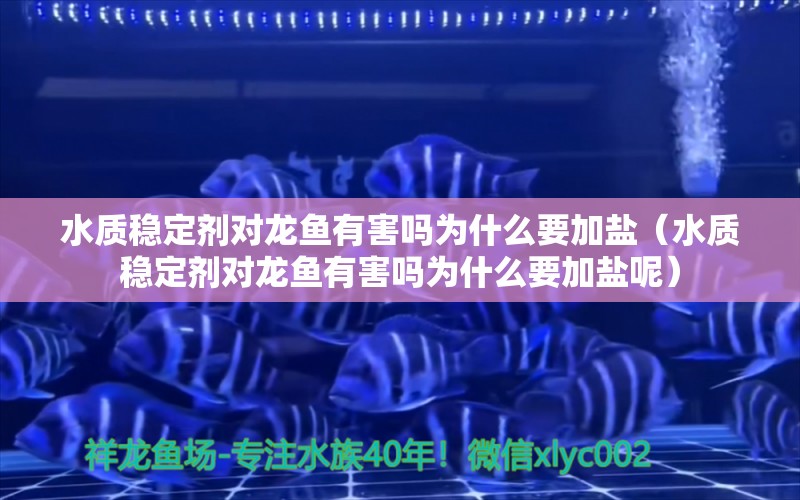 水质稳定剂对龙鱼有害吗为什么要加盐（水质稳定剂对龙鱼有害吗为什么要加盐呢）

祥龙鱼场-专注水族40年！微信xlyc002